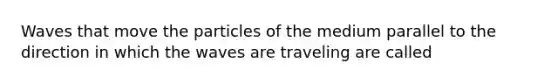 Waves that move the particles of the medium parallel to the direction in which the waves are traveling are called